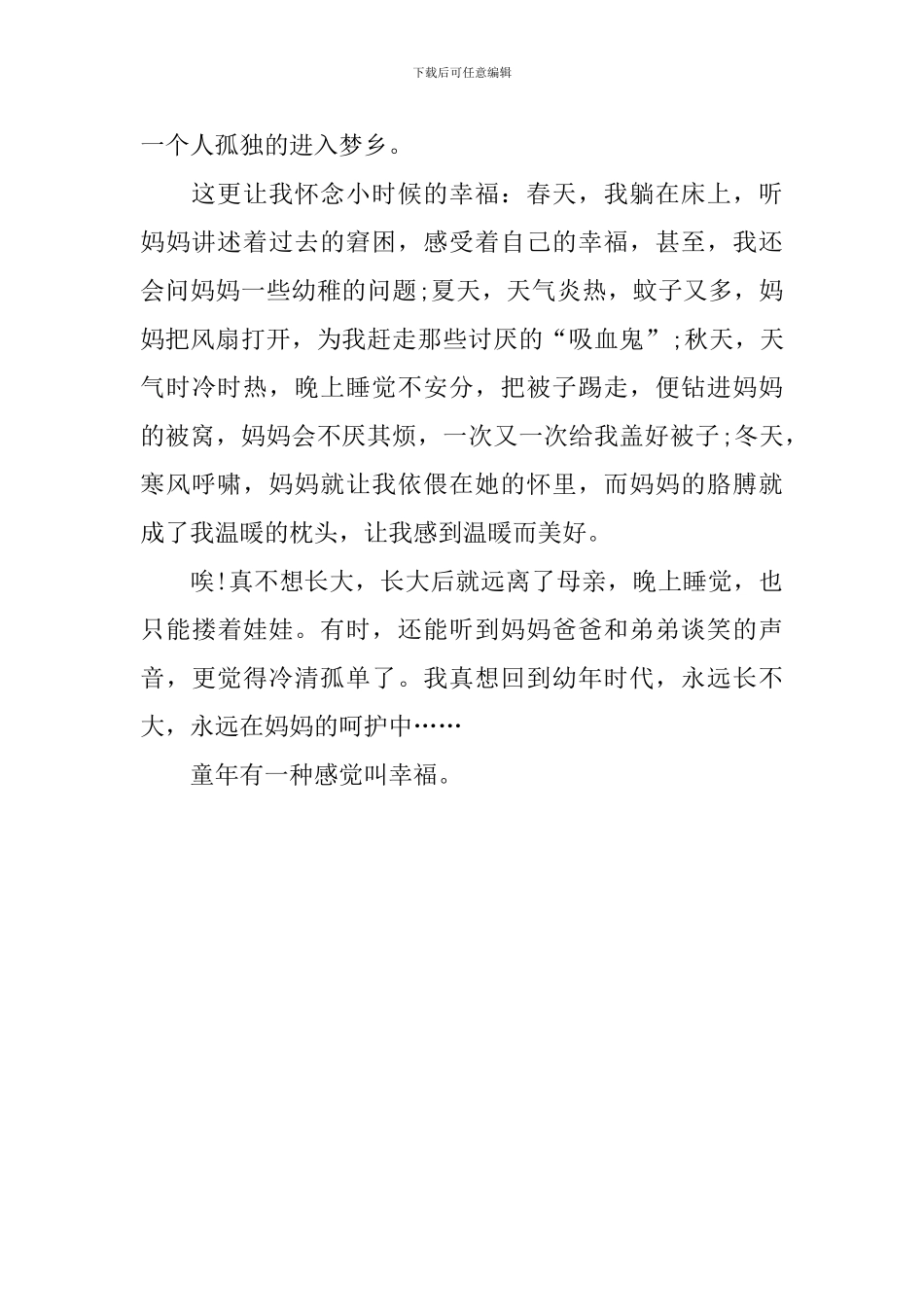 下载后可任意编辑

一个人孤独的进入梦乡。

这更让我怀念小时候的幸福：春天，我躺在床上，听妈妈讲述着过去的窘困，感受着自己的幸福，甚至，我还会问妈妈一些幼稚的问题;夏天，天气炎热，蚊子又多，妈妈把风扇打开，为我赶走那些讨厌的“吸血鬼”;秋天，天气时冷时热，晚上睡觉不安分，把被子踢走，便钻进妈妈的被窝，妈妈会不厌其烦，一次又一次给我盖好被子;冬天，寒风呼啸，妈妈就让我依偎在她的怀里，而妈妈的胳膊就成了我温暖的枕头，让我感到温暖而美好。

唉!真不想长大，长大后就远离了母亲，晚上睡觉，也只能搂着娃娃。有时，还能听到妈妈爸爸和弟弟谈笑的声音，更觉得冷清孤单了。我真想回到幼年时代，永远长不大，永远在妈妈的呵护中……

童年有一种感觉叫幸福。